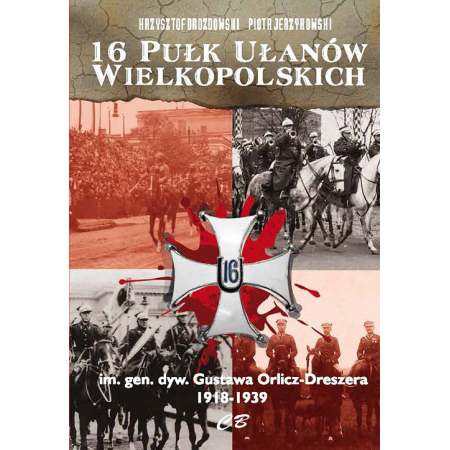 KRZYSZTOF DROZDOWSKI PIOTR JERZYKOWSKI

16 PUŁK UŁANÓW WIELKOPOLSKICH

16

im. gen. dyw. Gustawa Orlicz-Dreszera
1918-1939

CB